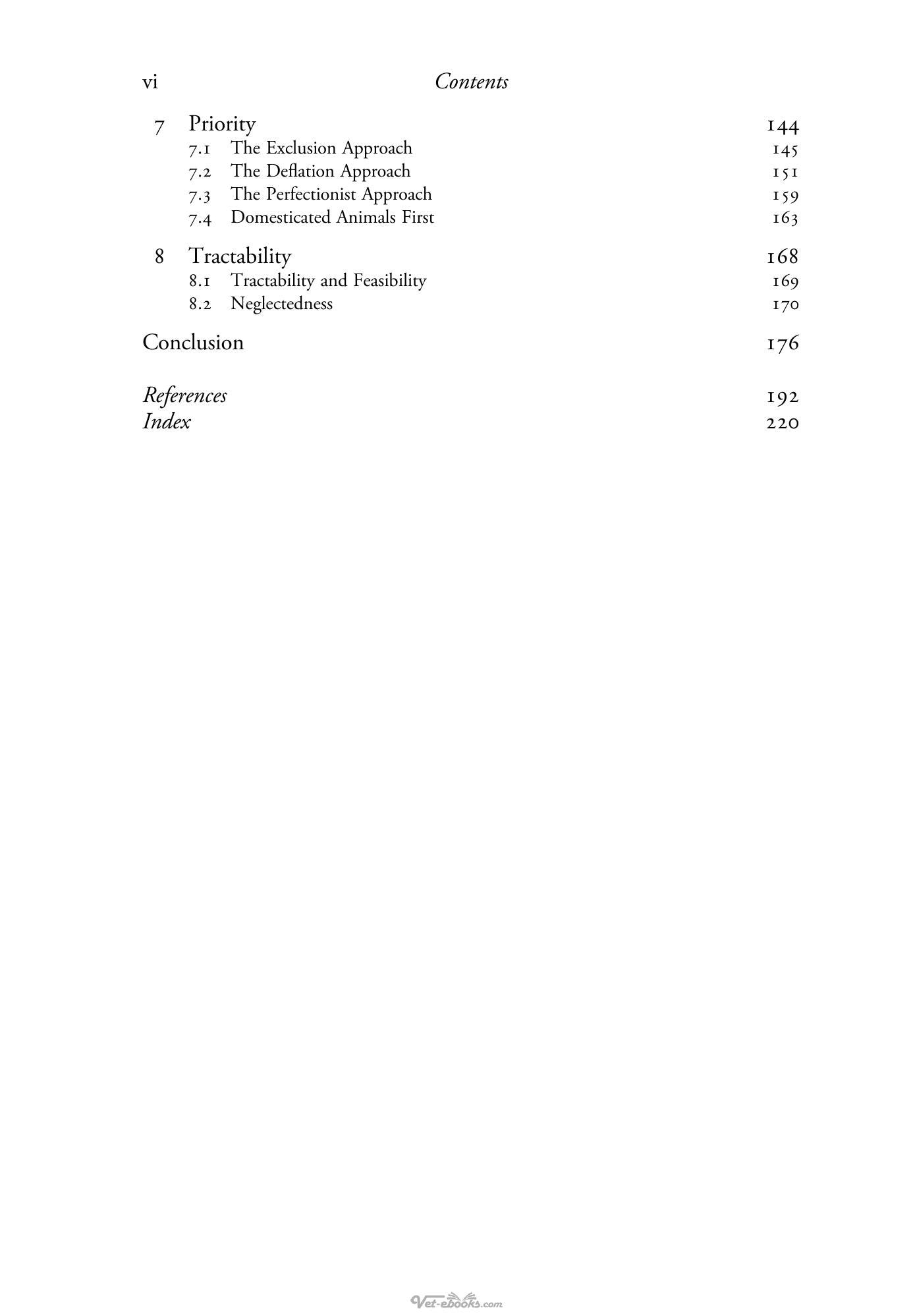 vi Contents

7 Priority 144
7.1 The Exclusion Approach 145
7.2 The Deflation Approach 151
7.3 The Perfectionist Approach 159
7.4 Domesticated Animals First 163

8 Tractability 168
8.1 Tractability and Feasibility 169
8.2 Neglectedness 170

Conclusion 176

References 192
Index 220

Vet-ebooks.com